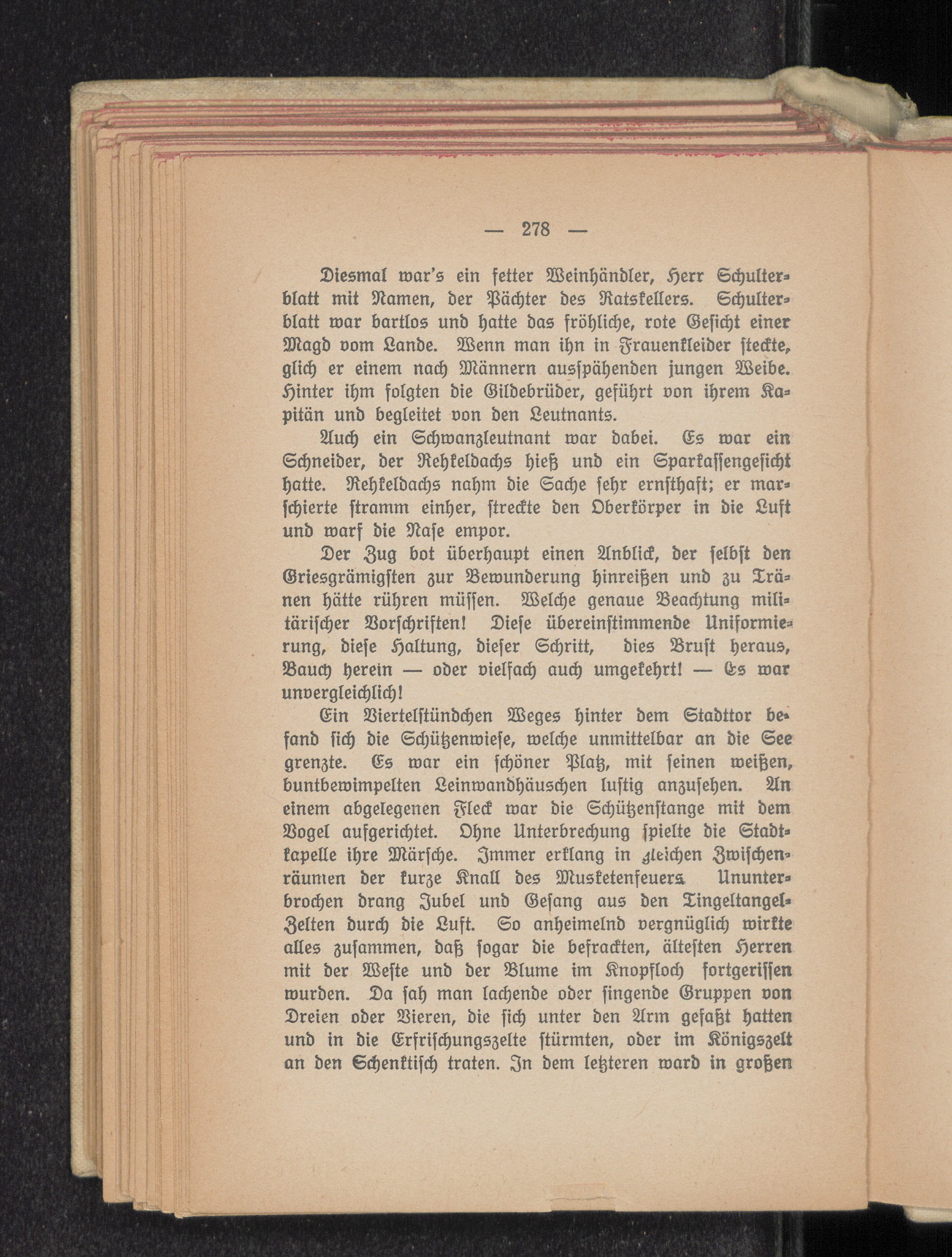 — 278 —

Diesmal war's ein fetter Weinhändler, Herr Schulterblatt mit Namen, der Pächter des Ratskellers. Schulterblatt war bartlos und hatte das fröhliche, rote Gesicht einer Magd vom Lande. Wenn man ihn in Frauenkleider steckte, glich er einem nach Männern ausspähenden jungen Weibe. Hinter ihm folgten die Gildebrüder, geführt von ihrem Kapitän und begleitet von den Leutnants.

Auch ein Schwanzleutnant war dabei. Es war ein Schneider, der Rehkeldachs hieß und ein Sparkassengesicht hatte. Rehkeldachs nahm die Sache sehr ernsthaft; er marschierte stramm einher, streckte den Oberkörper in die Luft und warf die Nase empor.

Der Zug bot überhaupt einen Anblick, der selbst den Griesgrämigsten zur Bewunderung hinreißen und zu Tränen hätte rühren müssen. Welche genaue Beachtung militärischer Vorschriften! Diese übereinstimmende Uniformierung, diese Haltung, dieser Schritt, dies Brust heraus, Bauch herein — oder vielfach auch umgekehrt! — Es war unvergleichlich!

Ein Viertelstündchen Weges hinter dem Stadttor befand sich die Schützenwiese, welche unmittelbar an die See grenzte. Es war ein schöner Platz, mit seinen weißen, buntbewimpelten Leinwandhäuschen lustig anzusehen. An einem abgelegenen Fleck war die Schützenstange mit dem Vogel aufgerichtet. Ohne Unterbrechung spielte die Stadtkapelle ihre Märsche. Immer erklang in gleichen Zwischenräumen der kurze Knall des Musketenfeuers. Ununterbrochen drang Jubel und Gesang aus den Tingeltangel-Zelten durch die Luft. So anheimelnd vergnüglich wirkte alles zusammen, daß sogar die befrackten, ältesten Herren mit der Weste und der Blume im Knopfloch fortgerissen wurden. Da sah man lachende oder singende Gruppen von Dreien oder Vieren, die sich unter den Arm gefaßt hatten und in die Erfrischungszelte stürmten, oder im Königszelt an den Schenktisch traten. In dem letzteren ward in großen